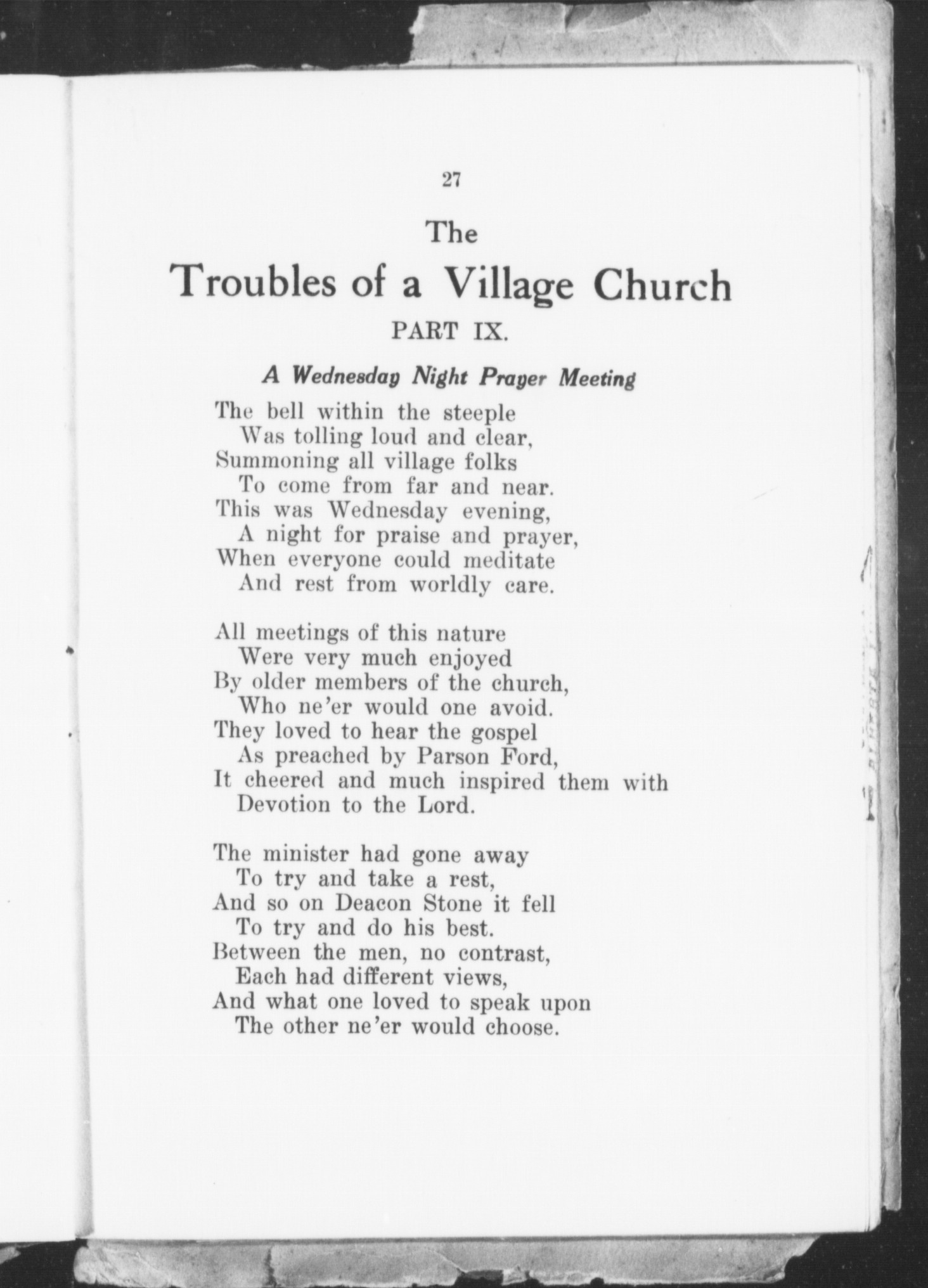 27

The

Troubles of a Village Church

PART IX.

A Wednesday Night Prayer Meeting

The bell within the steeple
Was tolling loud and clear,
Summoning all village folks
To come from far and near.
This was Wednesday evening,
A night for praise and prayer,
When everyone could meditate
And rest from worldly care.

All meetings of this nature
Were very much enjoyed
By older members of the church,
Who ne'er would one avoid.
They loved to hear the gospel
As preached by Parson Ford,
It cheered and much inspired them with
Devotion to the Lord.

The minister had gone away
To try and take a rest,
And so on Deacon Stone it fell
To try and do his best.
Between the men, no contrast,
Each had different views,
And what one loved to speak upon
The other ne'er would choose.